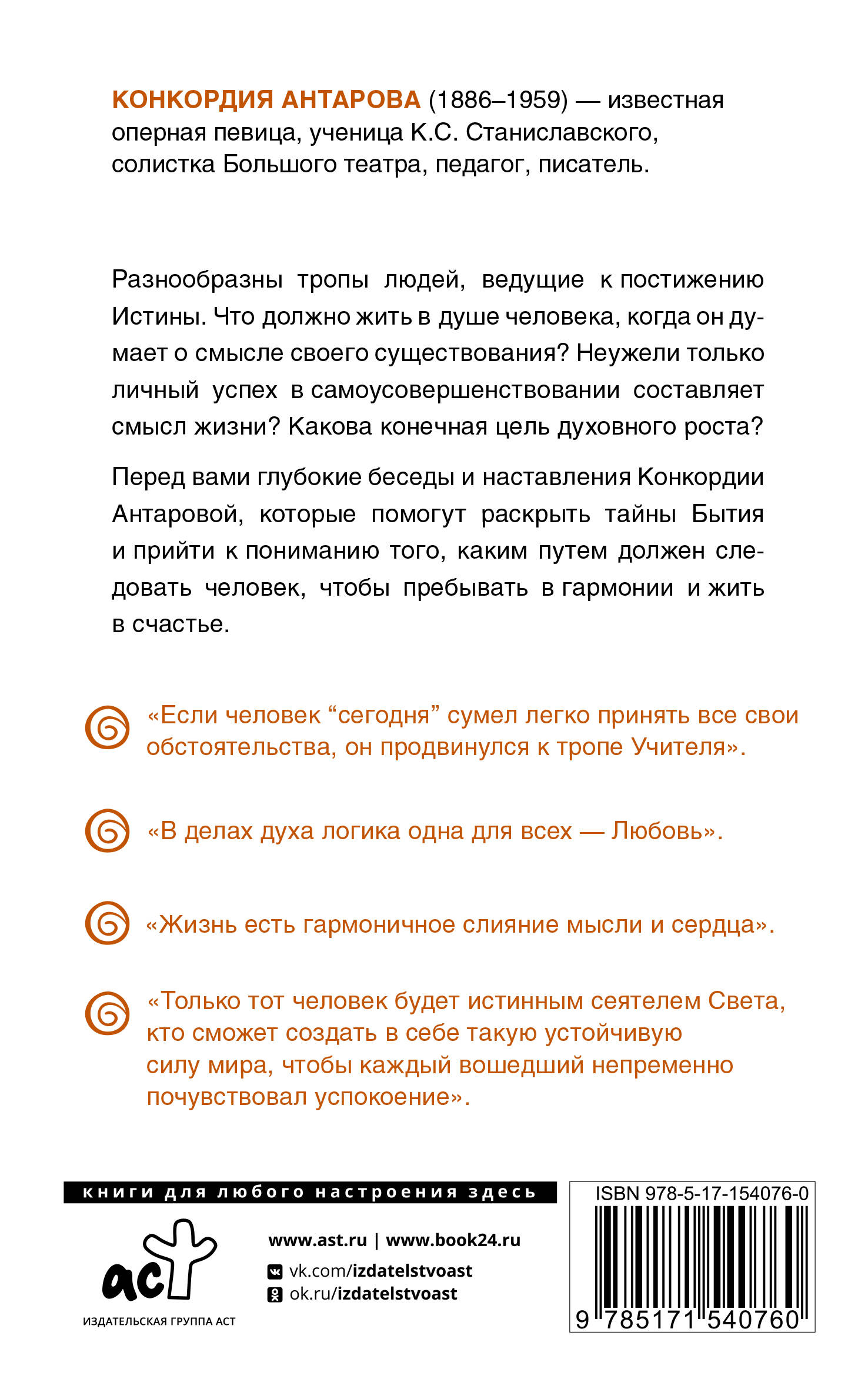 КОНКОРДИЯ АНТАРОВА (1886–1959) — известная оперная певица, ученица К.С. Станиславского, солистка Большого театра, педагог, писатель.

Разнообразны тропы людей, ведущие к постижению Истины. Что должно жить в душе человека, когда он думает о смысле своего существования? Неужели только личный успех в самоусовершенствовании составляет смысл жизни? Какова конечная цель духовного роста?

Перед вами глубокие беседы и наставления Конкордии Антаровой, которые помогут раскрыть тайны Бытия и прийти к пониманию того, каким путем должен следовать человек, чтобы пребывать в гармонии и жить в счастье.

«Если человек “сегодня” сумел легко принять все свои обстоятельства, он продвинулся к тропе Учителя».

«В делах духа логика одна для всех — Любовь».

«Жизнь есть гармоничное слияние мысли и сердца».

«Только тот человек будет истинным сеятелем Света, кто сможет создать в себе такую устойчивую силу мира, чтобы каждый вошедший непременно почувствовал успокоение».

книги для любого настроения здесь

аст

ИЗДАТЕЛЬСКАЯ ГРУППА АСТ

www.ast.ru | www.book24.ru

vk.com/izdatelstvoast

ok.ru/izdatelstvoast

ISBN 978-5-17-154076-0

9 785171 540760